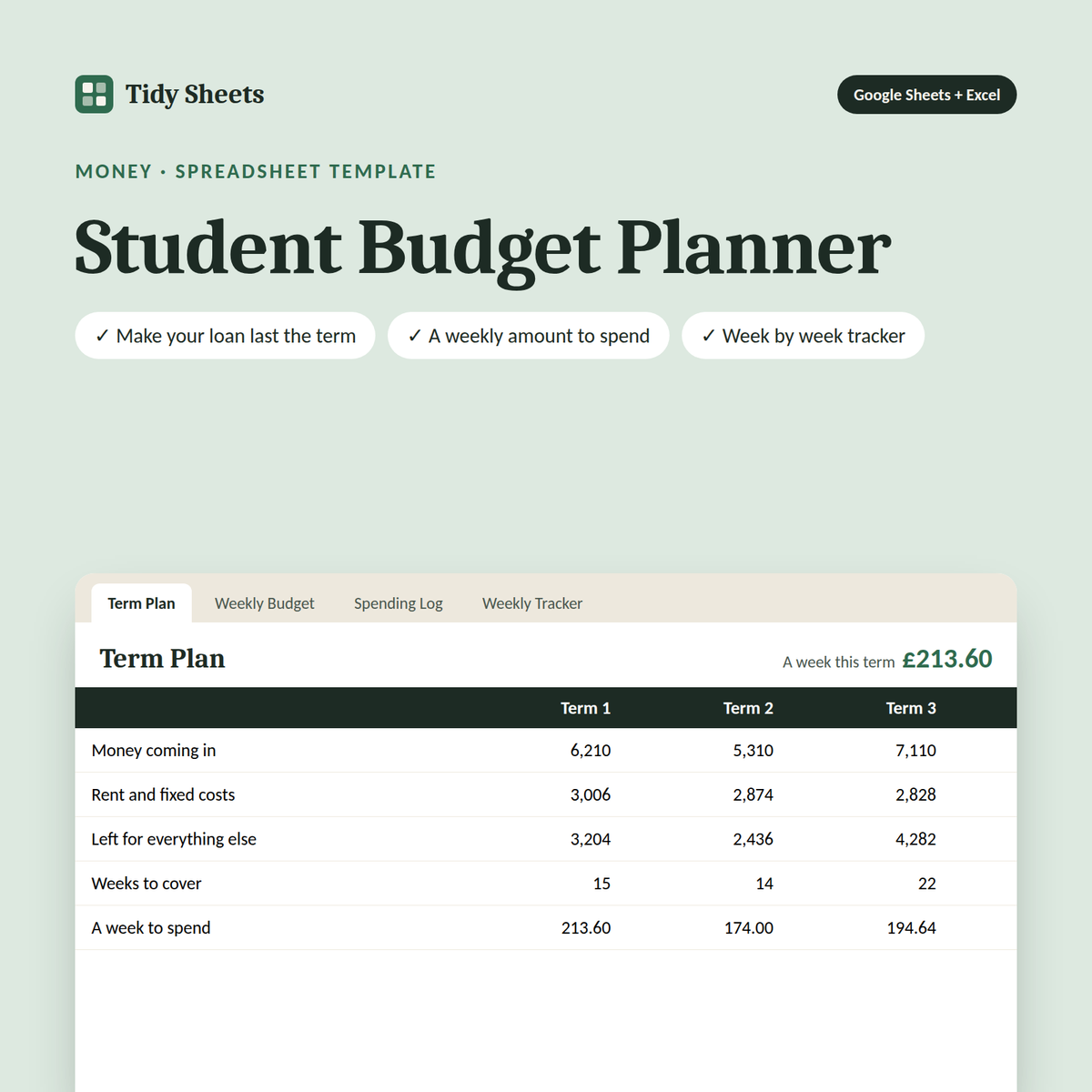 Tidy Sheets

Google Sheets + Excel

MONEY · SPREADSHEET TEMPLATE

Student Budget Planner

✓ Make your loan last the term

✓ A weekly amount to spend

✓ Week by week tracker

Term Plan

Weekly Budget

Spending Log

Weekly Tracker

Term Plan

A week this term £213.60

| | Term 1 | Term 2 | Term 3 |
|---|---|---|---|
| Money coming in | 6,210 | 5,310 | 7,110 |
| Rent and fixed costs | 3,006 | 2,874 | 2,828 |
| Left for everything else | 3,204 | 2,436 | 4,282 |
| Weeks to cover | 15 | 14 | 22 |
| A week to spend | 213.60 | 174.00 | 194.64 |